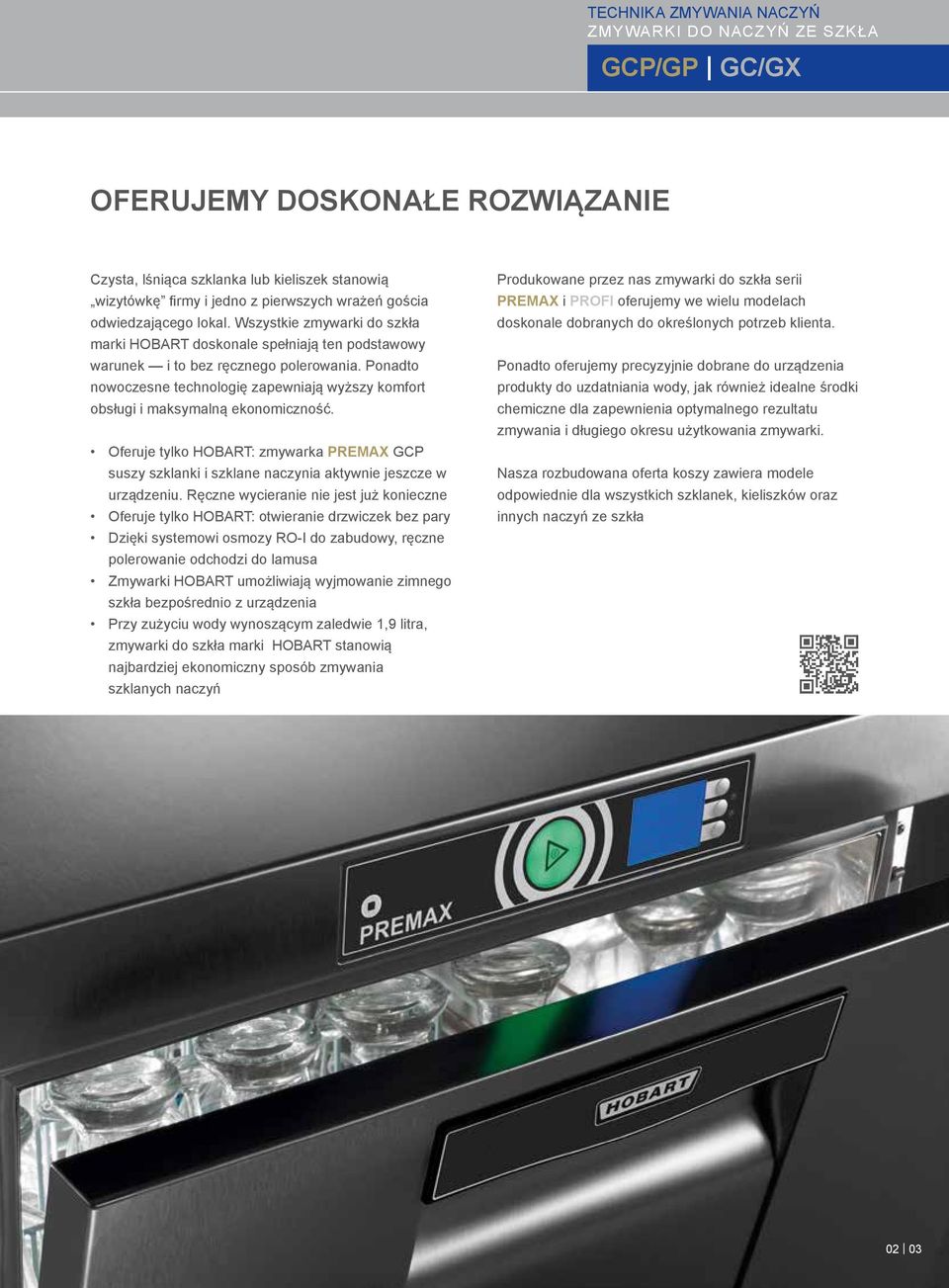 TECHNIKA ZMYWANIA NACZYŃ
ZMYWARKI DO NACZYŃ ZE SZKŁA

GCP/GP | GC/GX

OFERUJEMY DOSKONAŁE ROZWIĄZANIE

Czysta, lśniąca szklanka lub kieliszek stanowią „wizytówkę" firmy i jedno z pierwszych wrażeń gościa odwiedzającego lokal. Wszystkie zmywarki do szkła marki HOBART doskonale spełniają ten podstawowy warunek — i to bez ręcznego polerowania. Ponadto nowoczesne technologię zapewniają wyższy komfort obsługi i maksymalną ekonomiczność.

• Oferuje tylko HOBART: zmywarka PREMAX GCP suszy szklanki i szklane naczynia aktywnie jeszcze w urządzeniu. Ręczne wycieranie nie jest już konieczne
• Oferuje tylko HOBART: otwieranie drzwiczek bez pary
• Dzięki systemowi osmozy RO-I do zabudowy, ręczne polerowanie odchodzi do lamusa
• Zmywarki HOBART umożliwiają wyjmowanie zimnego szkła bezpośrednio z urządzenia
• Przy zużyciu wody wynoszącym zaledwie 1,9 litra, zmywarki do szkła marki HOBART stanowią najbardziej ekonomiczny sposób zmywania szklanych naczyń

Produkowane przez nas zmywarki do szkła serii PREMAX i PROFI oferujemy we wielu modelach doskonale dobranych do określonych potrzeb klienta.

Ponadto oferujemy precyzyjnie dobrane do urządzenia produkty do uzdatniania wody, jak również idealne środki chemiczne dla zapewnienia optymalnego rezultatu zmywania i długiego okresu użytkowania zmywarki.

Nasza rozbudowana oferta koszy zawiera modele odpowiednie dla wszystkich szklanek, kieliszków oraz innych naczyń ze szkła

PREMAX

HOBART

02 | 03